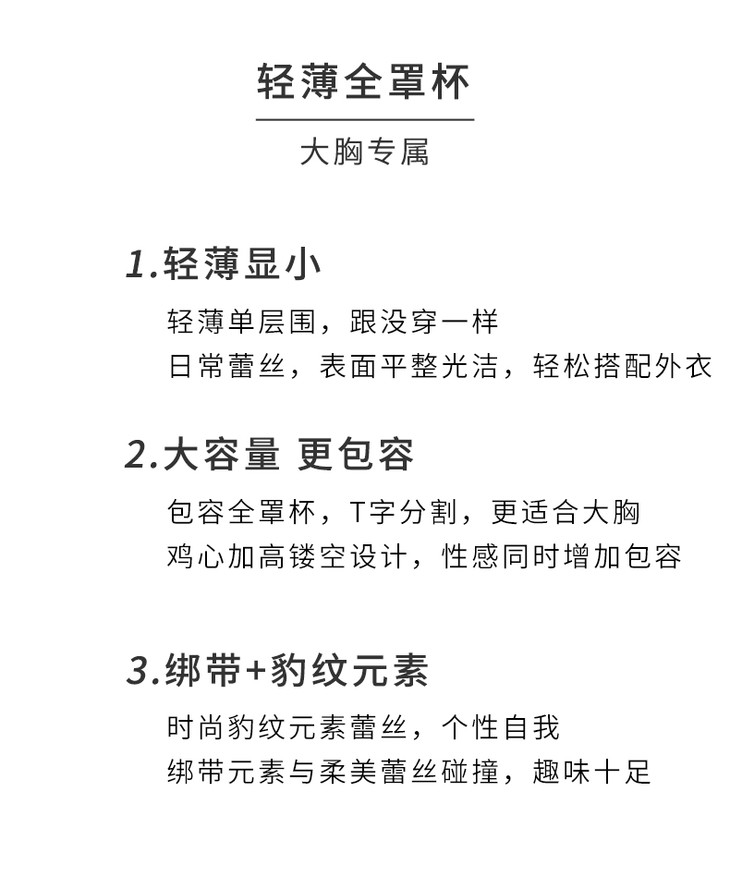 轻薄全罩杯

大胸专属

1.轻薄显小

轻薄单层围，跟没穿一样
日常蕾丝，表面平整光洁，轻松搭配外衣

2.大容量 更包容

包容全罩杯，T字分割，更适合大胸
鸡心加高镂空设计，性感同时增加包容

3.绑带+豹纹元素

时尚豹纹元素蕾丝，个性自我
绑带元素与柔美蕾丝碰撞，趣味十足